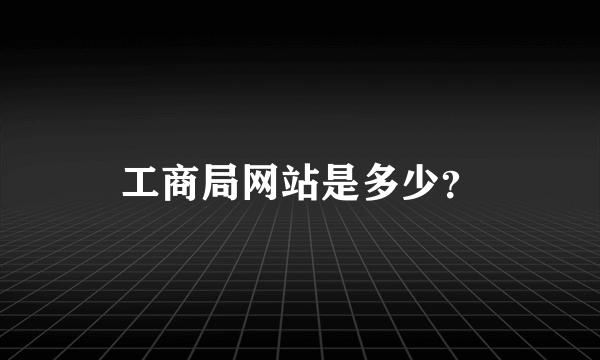 工商局网站是多少?